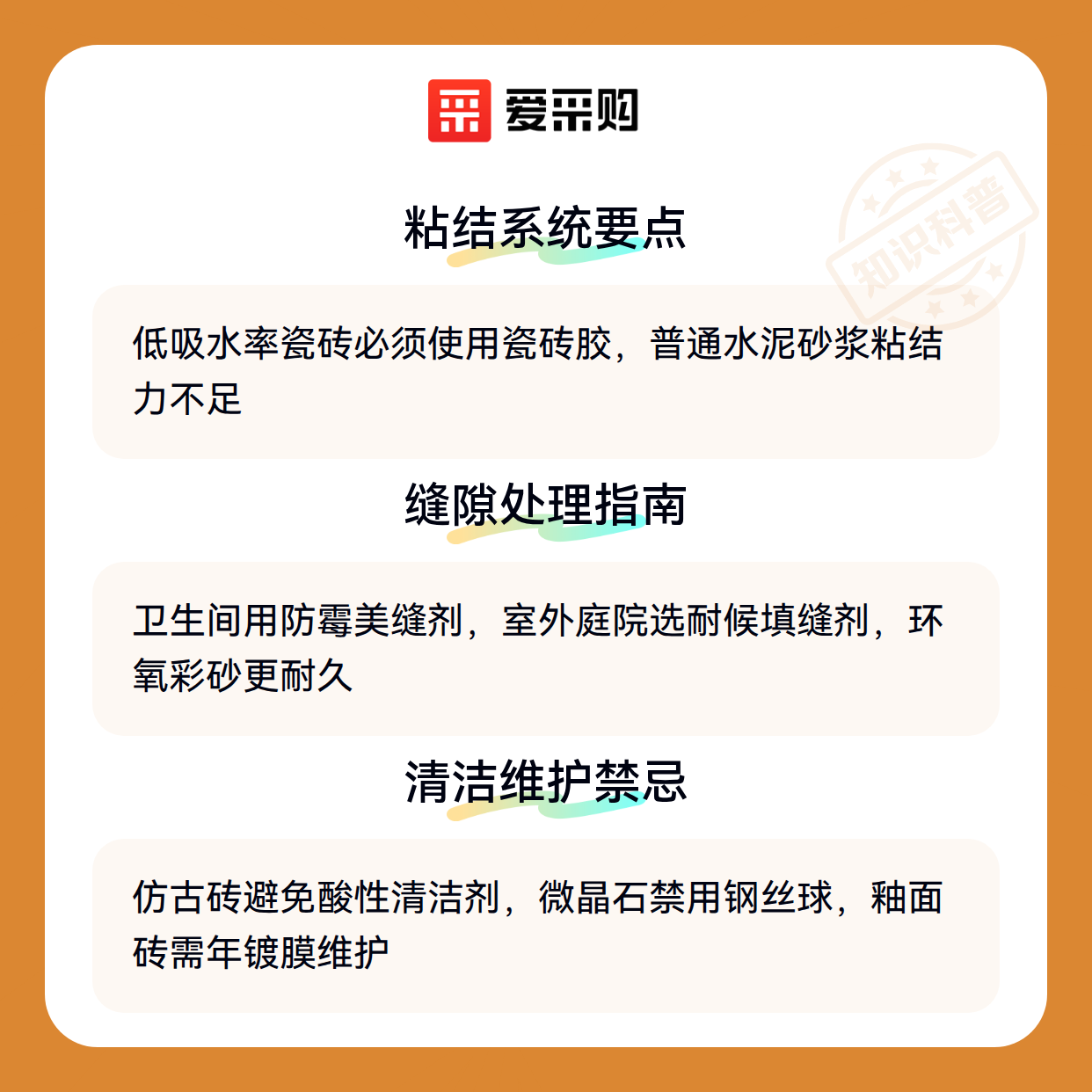 爱采购

粘结系统要点

低吸水率瓷砖必须使用瓷砖胶，普通水泥砂浆粘结力不足

缝隙处理指南

卫生间用防霉美缝剂，室外庭院选耐候填缝剂，环氧彩砂更耐久

清洁维护禁忌

仿古砖避免酸性清洁剂，微晶石禁用钢丝球，釉面砖需年镀膜维护

知识科普